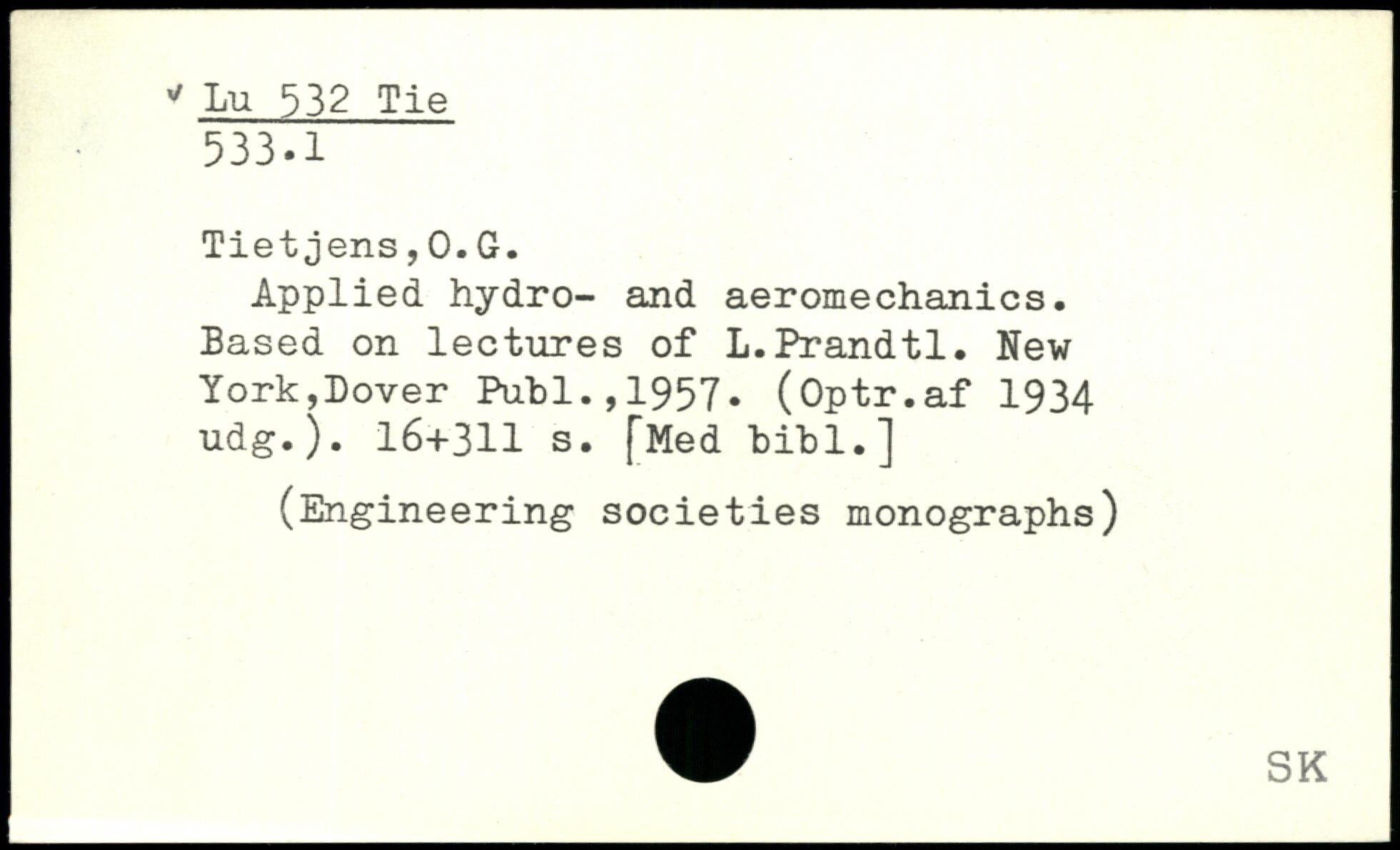 ✓ Lu 532 Tie
533.1

Tietjens,O.G.
Applied hydro- and aeromechanics. Based on lectures of L.Prandtl. New York,Dover Publ.,1957. (Optr.af 1934 udg.). 16+311 s. [Med bibl.]

(Engineering societies monographs)

SK